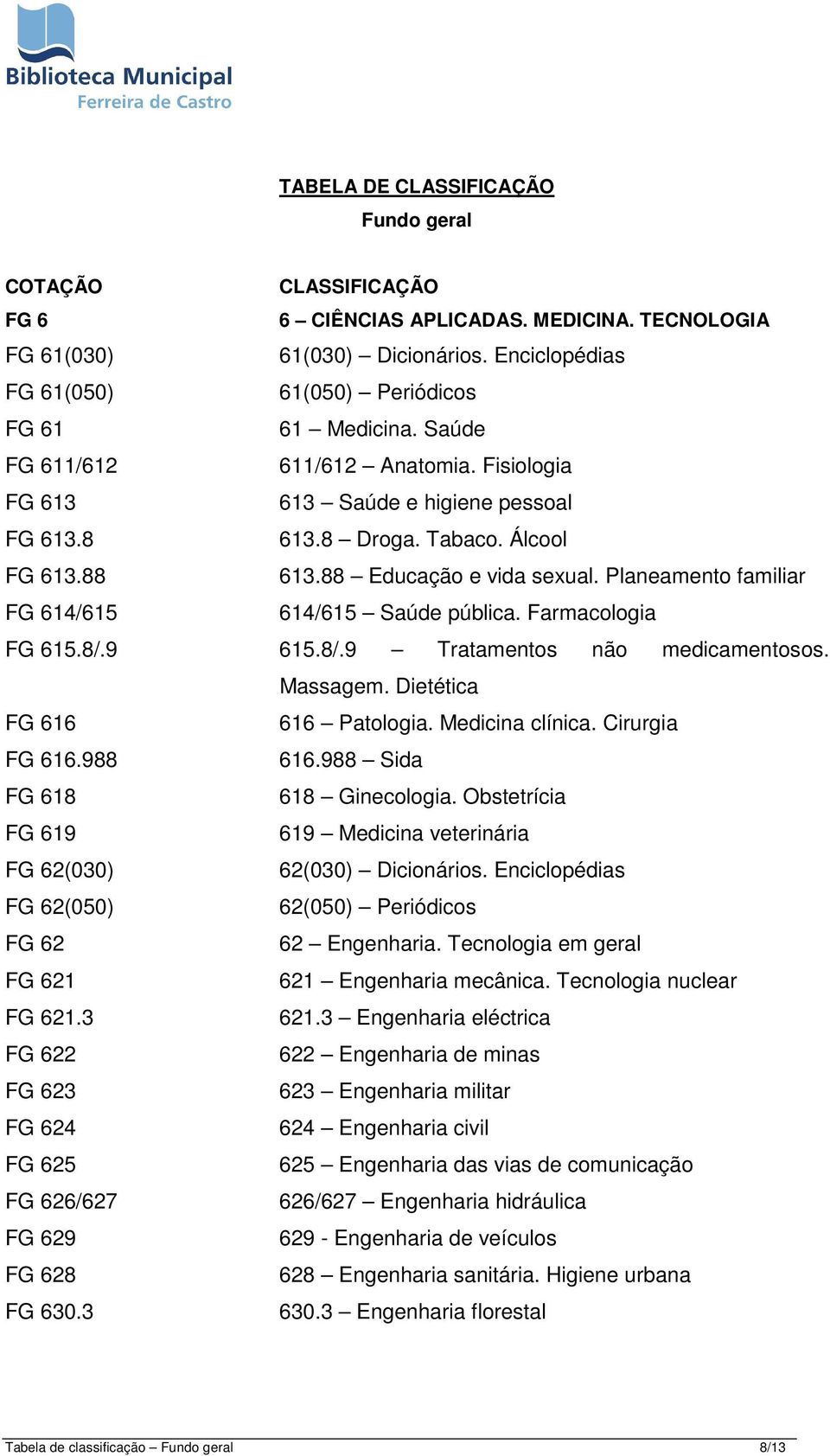 Biblioteca Municipal
Ferreira de Castro

TABELA DE CLASSIFICAÇÃO
Fundo geral

| COTAÇÃO | CLASSIFICAÇÃO |
|---|---|
| FG 6 | 6 – CIÊNCIAS APLICADAS. MEDICINA. TECNOLOGIA |
| FG 61(030) | 61(030) – Dicionários. Enciclopédias |
| FG 61(050) | 61(050) – Periódicos |
| FG 61 | 61 – Medicina. Saúde |
| FG 611/612 | 611/612 – Anatomia. Fisiologia |
| FG 613 | 613 – Saúde e higiene pessoal |
| FG 613.8 | 613.8 – Droga. Tabaco. Álcool |
| FG 613.88 | 613.88 – Educação e vida sexual. Planeamento familiar |
| FG 614/615 | 614/615 – Saúde pública. Farmacologia |
| FG 615.8/.9 | 615.8/.9 – Tratamentos não medicamentosos. Massagem. Dietética |
| FG 616 | 616 – Patologia. Medicina clínica. Cirurgia |
| FG 616.988 | 616.988 – Sida |
| FG 618 | 618 – Ginecologia. Obstetrícia |
| FG 619 | 619 – Medicina veterinária |
| FG 62(030) | 62(030) – Dicionários. Enciclopédias |
| FG 62(050) | 62(050) – Periódicos |
| FG 62 | 62 – Engenharia. Tecnologia em geral |
| FG 621 | 621 – Engenharia mecânica. Tecnologia nuclear |
| FG 621.3 | 621.3 – Engenharia eléctrica |
| FG 622 | 622 – Engenharia de minas |
| FG 623 | 623 – Engenharia militar |
| FG 624 | 624 – Engenharia civil |
| FG 625 | 625 – Engenharia das vias de comunicação |
| FG 626/627 | 626/627 – Engenharia hidráulica |
| FG 629 | 629 - Engenharia de veículos |
| FG 628 | 628 – Engenharia sanitária. Higiene urbana |
| FG 630.3 | 630.3 – Engenharia florestal |

Tabela de classificação – Fundo geral 8/13